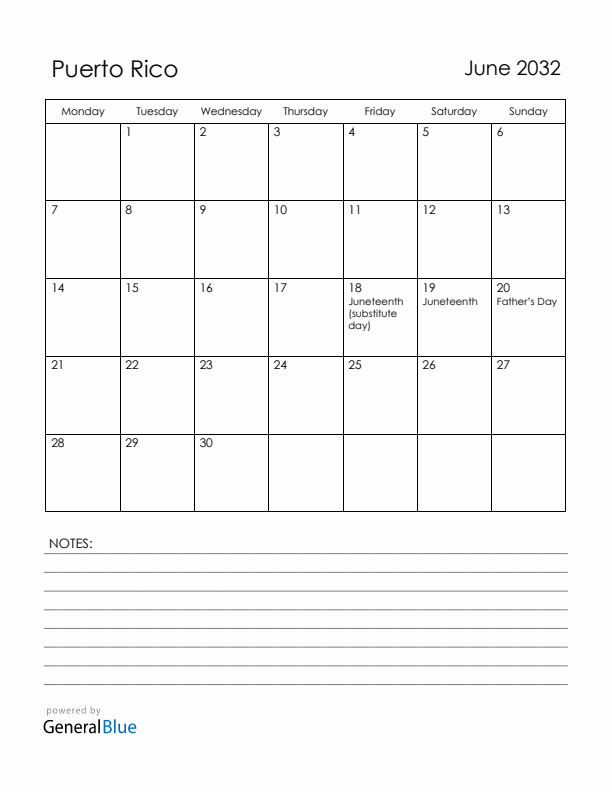 Puerto Rico

June 2032

| Monday | Tuesday | Wednesday | Thursday | Friday | Saturday | Sunday |
|---|---|---|---|---|---|---|
| | 1 | 2 | 3 | 4 | 5 | 6 |
| 7 | 8 | 9 | 10 | 11 | 12 | 13 |
| 14 | 15 | 16 | 17 | 18 Juneteenth (substitute day) | 19 Juneteenth | 20 Father's Day |
| 21 | 22 | 23 | 24 | 25 | 26 | 27 |
| 28 | 29 | 30 | | | | |

NOTES:

powered by
GeneralBlue